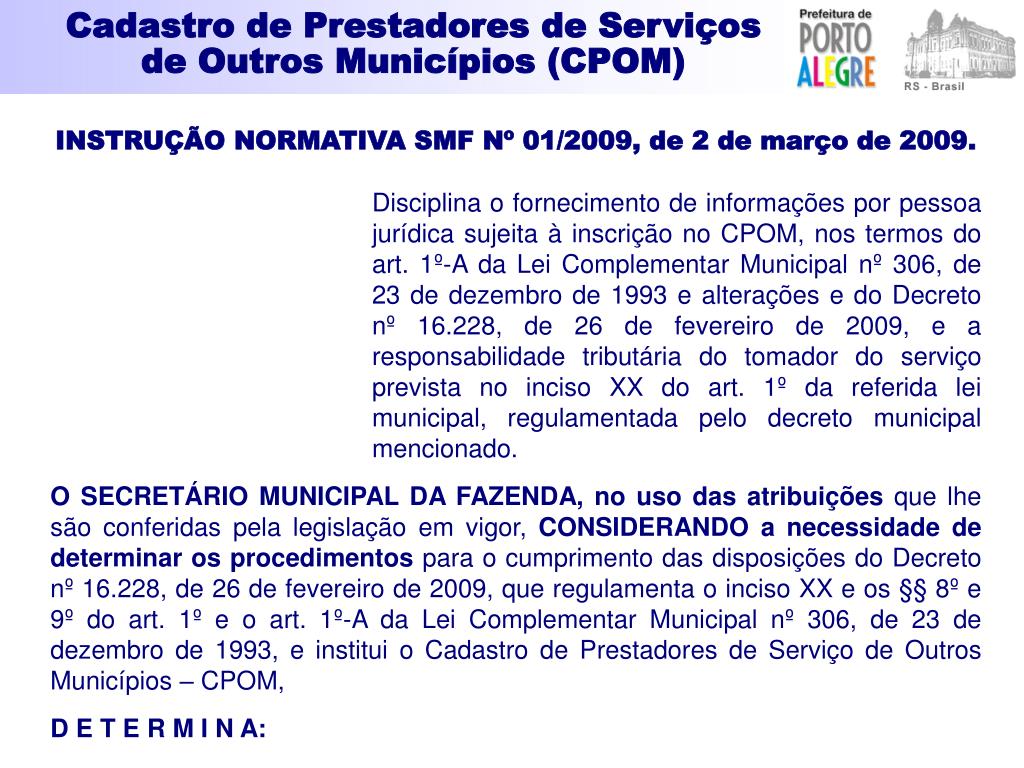 Cadastro de Prestadores de Serviços de Outros Municípios (CPOM)

Prefeitura de PORTO ALEGRE

RS - Brasil

INSTRUÇÃO NORMATIVA SMF Nº 01/2009, de 2 de março de 2009.

Disciplina o fornecimento de informações por pessoa jurídica sujeita à inscrição no CPOM, nos termos do art. 1º-A da Lei Complementar Municipal nº 306, de 23 de dezembro de 1993 e alterações e do Decreto nº 16.228, de 26 de fevereiro de 2009, e a responsabilidade tributária do tomador do serviço prevista no inciso XX do art. 1º da referida lei municipal, regulamentada pelo decreto municipal mencionado.

O SECRETÁRIO MUNICIPAL DA FAZENDA, no uso das atribuições que lhe são conferidas pela legislação em vigor, CONSIDERANDO a necessidade de determinar os procedimentos para o cumprimento das disposições do Decreto nº 16.228, de 26 de fevereiro de 2009, que regulamenta o inciso XX e os §§ 8º e 9º do art. 1º e o art. 1º-A da Lei Complementar Municipal nº 306, de 23 de dezembro de 1993, e institui o Cadastro de Prestadores de Serviço de Outros Municípios – CPOM,

D E T E R M I N A: